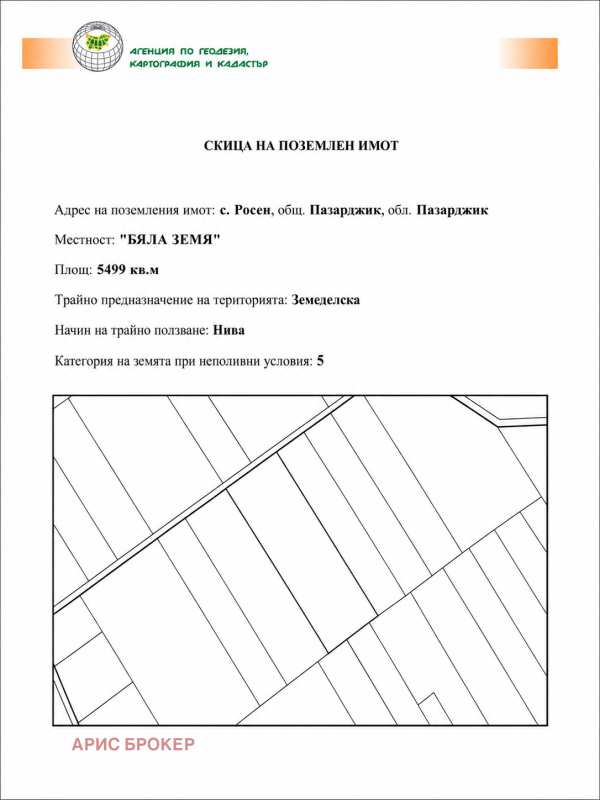 АГЕНЦИЯ ПО ГЕОДЕЗИЯ, КАРТОГРАФИЯ И КАДАСТЪР

СКИЦА НА ПОЗЕМЛЕН ИМОТ

Адрес на поземления имот: с. Росен, общ. Пазарджик, обл. Пазарджик

Местност: "БЯЛА ЗЕМЯ"

Площ: 5499 кв.м

Трайно предназначение на територията: Земеделска

Начин на трайно ползване: Нива

Категория на земята при неполивни условия: 5

АРИС БРОКЕР